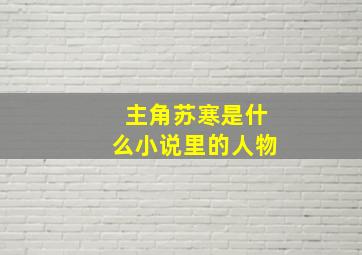 主角苏寒是什么小说里的人物